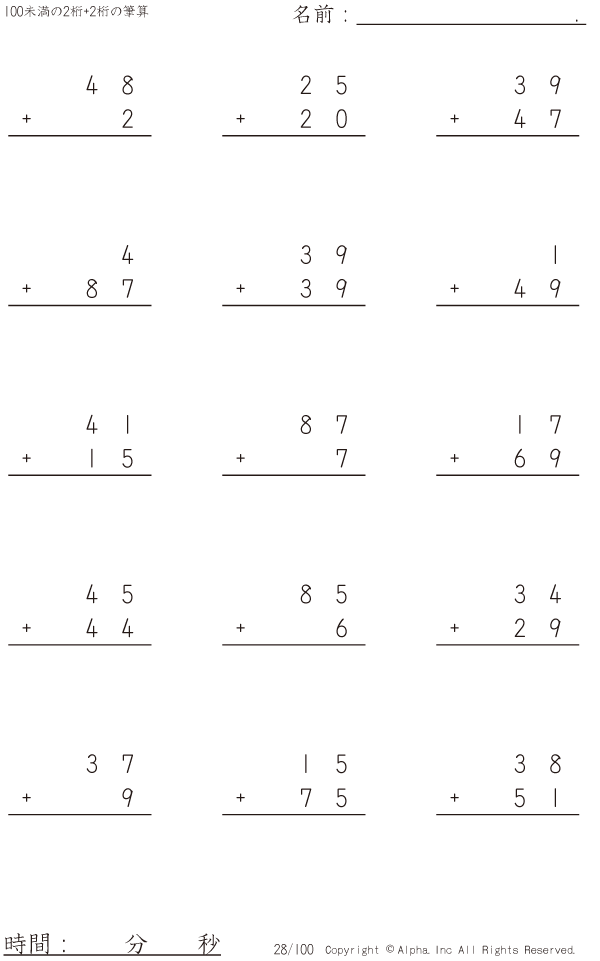 100未満の2桁+2桁の筆算

名前：____.

48
+ 2

25
+ 20

39
+ 47

4
+ 87

39
+ 39

1
+ 49

41
+ 15

87
+ 7

17
+ 69

45
+ 44

85
+ 6

34
+ 29

37
+ 9

15
+ 75

38
+ 51

時間：　分　秒

28/100 Copyright © Alpha. Inc All Rights Reserved.